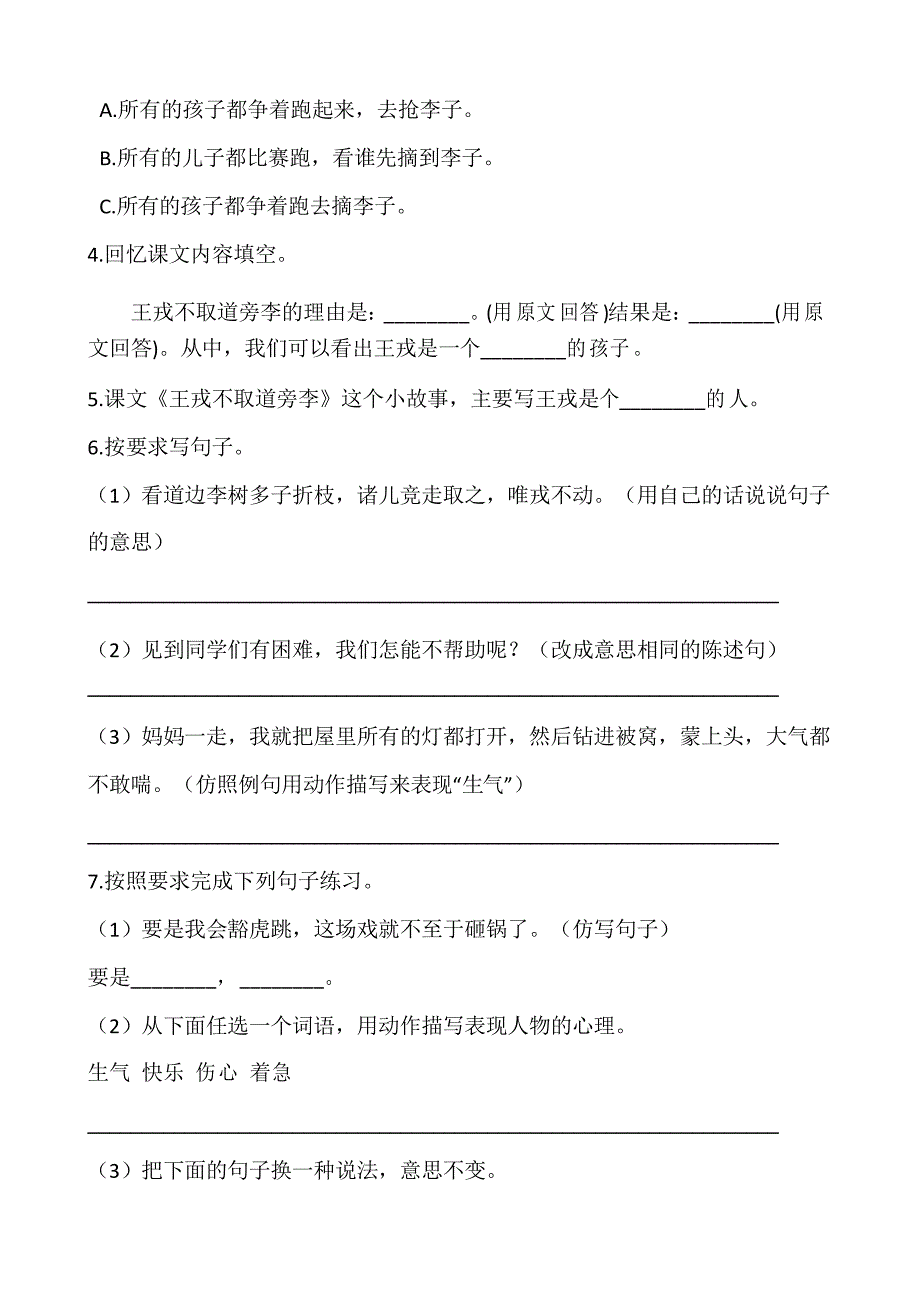 A.所有的孩子都争着跑起来，去抢李子。

B.所有的儿子都比赛跑，看谁先摘到李子。

C.所有的孩子都争着跑去摘李子。

4.回忆课文内容填空。

王戎不取道旁李的理由是：________。(用原文回答)结果是：________(用原文回答)。从中，我们可以看出王戎是一个________的孩子。

5.课文《王戎不取道旁李》这个小故事，主要写王戎是个________的人。

6.按要求写句子。

（1）看道边李树多子折枝，诸儿竞走取之，唯戎不动。（用自己的话说说句子的意思）

________________________________________________________________

（2）见到同学们有困难，我们怎能不帮助呢？（改成意思相同的陈述句）

________________________________________________________________

（3）妈妈一走，我就把屋里所有的灯都打开，然后钻进被窝，蒙上头，大气都不敢喘。（仿照例句用动作描写来表现“生气”）

________________________________________________________________

7.按照要求完成下列句子练习。

（1）要是我会豁虎跳，这场戏就不至于砸锅了。（仿写句子）

要是________，________。

（2）从下面任选一个词语，用动作描写表现人物的心理。

生气 快乐 伤心 着急

________________________________________________________________

（3）把下面的句子换一种说法，意思不变。